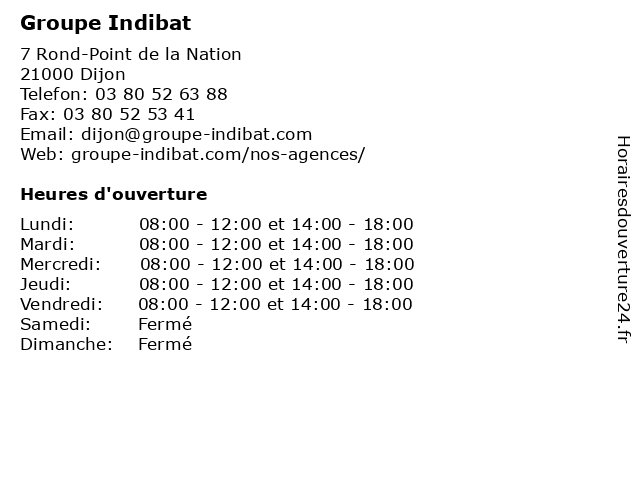 Groupe Indibat

7 Rond-Point de la Nation
21000 Dijon
Telefon: 03 80 52 63 88
Fax: 03 80 52 53 41
Email: dijon@groupe-indibat.com
Web: groupe-indibat.com/nos-agences/

Heures d'ouverture

Lundi: 08:00 - 12:00 et 14:00 - 18:00
Mardi: 08:00 - 12:00 et 14:00 - 18:00
Mercredi: 08:00 - 12:00 et 14:00 - 18:00
Jeudi: 08:00 - 12:00 et 14:00 - 18:00
Vendredi: 08:00 - 12:00 et 14:00 - 18:00
Samedi: Fermé
Dimanche: Fermé

Horairesdouverture24.fr